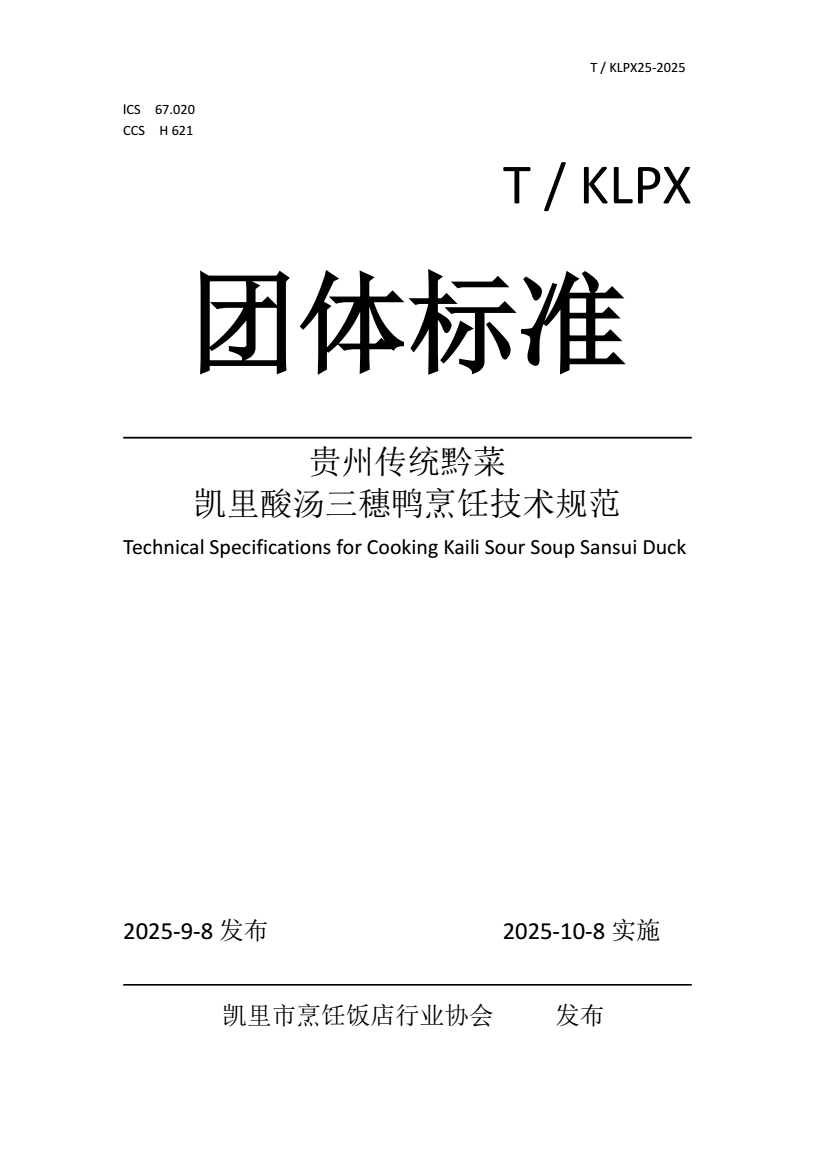 T / KLPX25-2025

ICS 67.020
CCS H 621

T / KLPX

团体标准

贵州传统黔菜
凯里酸汤三穗鸭烹饪技术规范
Technical Specifications for Cooking Kaili Sour Soup Sansui Duck

2025-9-8 发布 2025-10-8 实施

凯里市烹饪饭店行业协会 发布